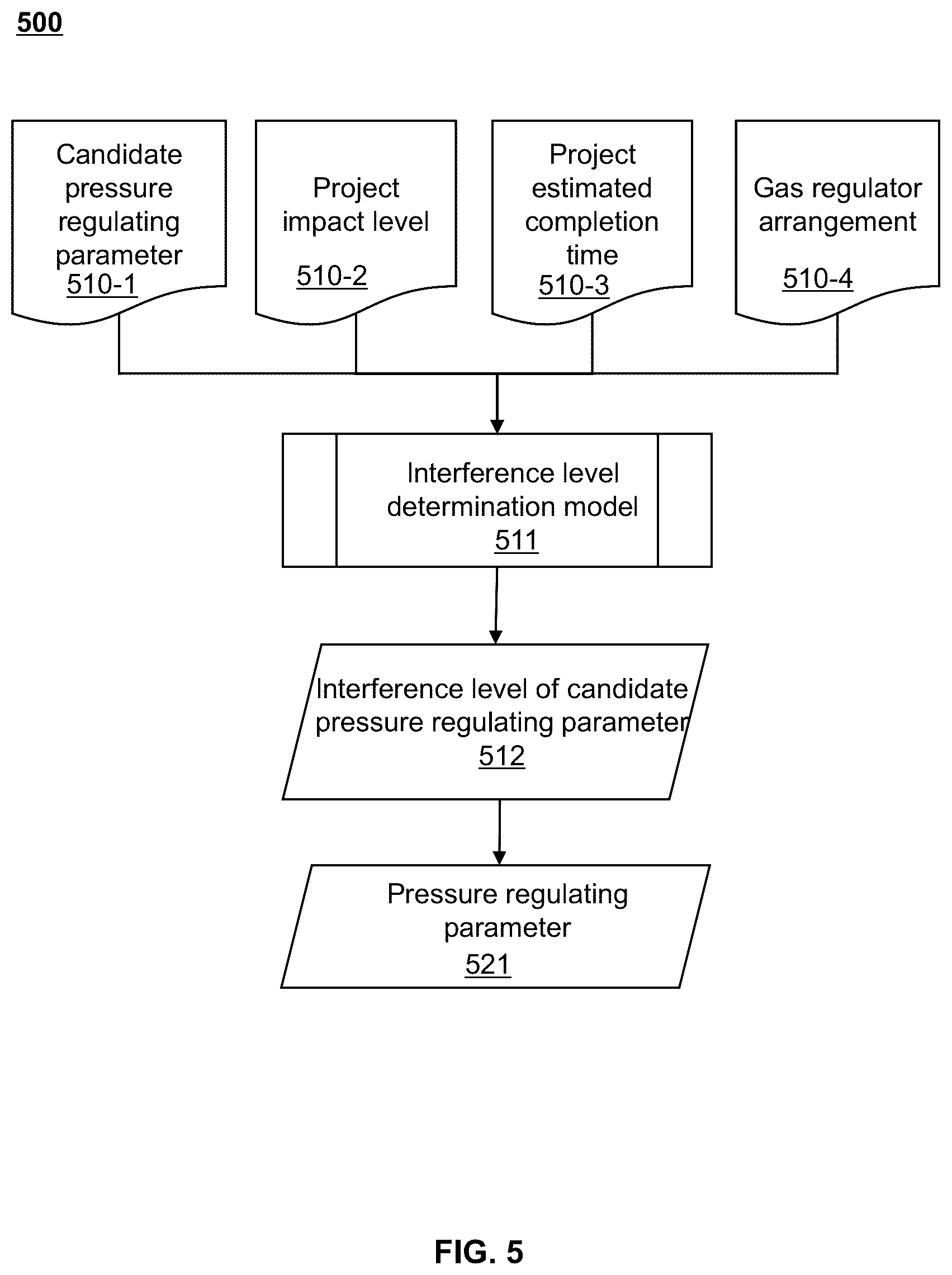 500

Candidate pressure regulating parameter
510-1

Project impact level
510-2

Project estimated completion time
510-3

Gas regulator arrangement
510-4

Interference level determination model
511

Interference level of candidate pressure regulating parameter
512

Pressure regulating parameter
521

FIG. 5